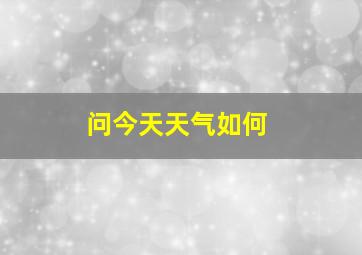 问今天天气如何